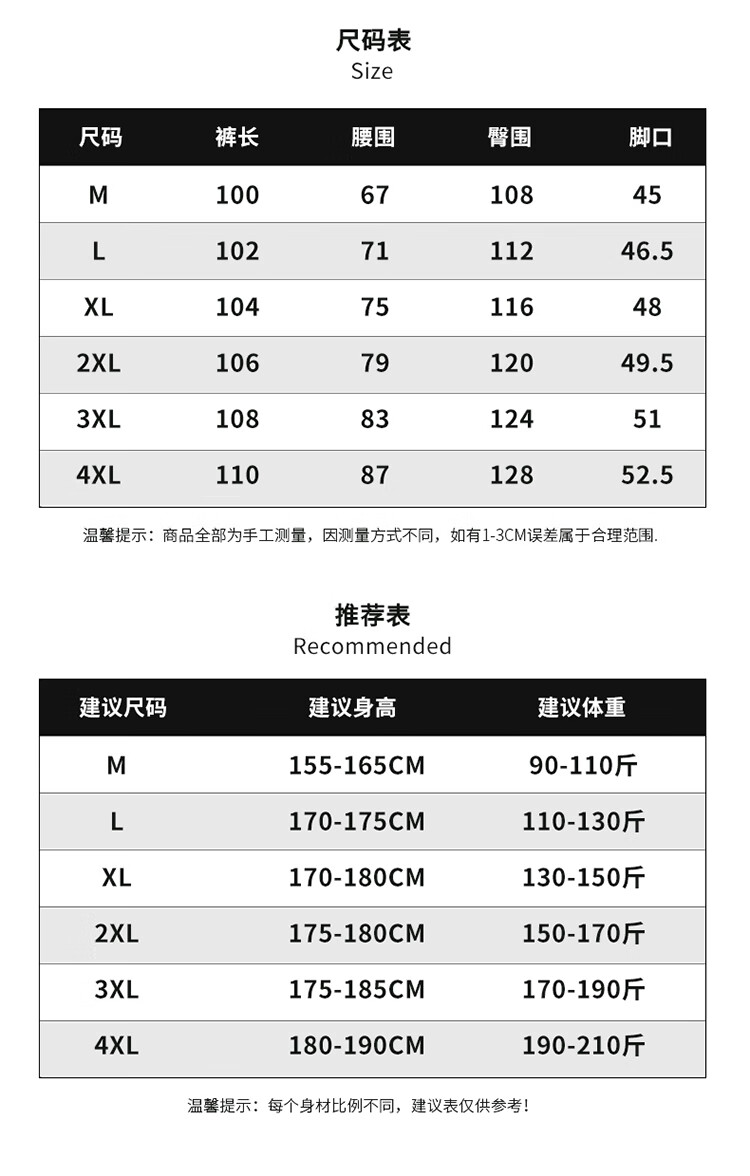 尺码表
Size

| 尺码 | 裤长 | 腰围 | 臀围 | 脚口 |
|---|---|---|---|---|
| M | 100 | 67 | 108 | 45 |
| L | 102 | 71 | 112 | 46.5 |
| XL | 104 | 75 | 116 | 48 |
| 2XL | 106 | 79 | 120 | 49.5 |
| 3XL | 108 | 83 | 124 | 51 |
| 4XL | 110 | 87 | 128 | 52.5 |

温馨提示：商品全部为手工测量，因测量方式不同，如有1-3CM误差属于合理范围.

推荐表
Recommended

| 建议尺码 | 建议身高 | 建议体重 |
|---|---|---|
| M | 155-165CM | 90-110斤 |
| L | 170-175CM | 110-130斤 |
| XL | 170-180CM | 130-150斤 |
| 2XL | 175-180CM | 150-170斤 |
| 3XL | 175-185CM | 170-190斤 |
| 4XL | 180-190CM | 190-210斤 |

温馨提示：每个身材比例不同，建议表仅供参考！